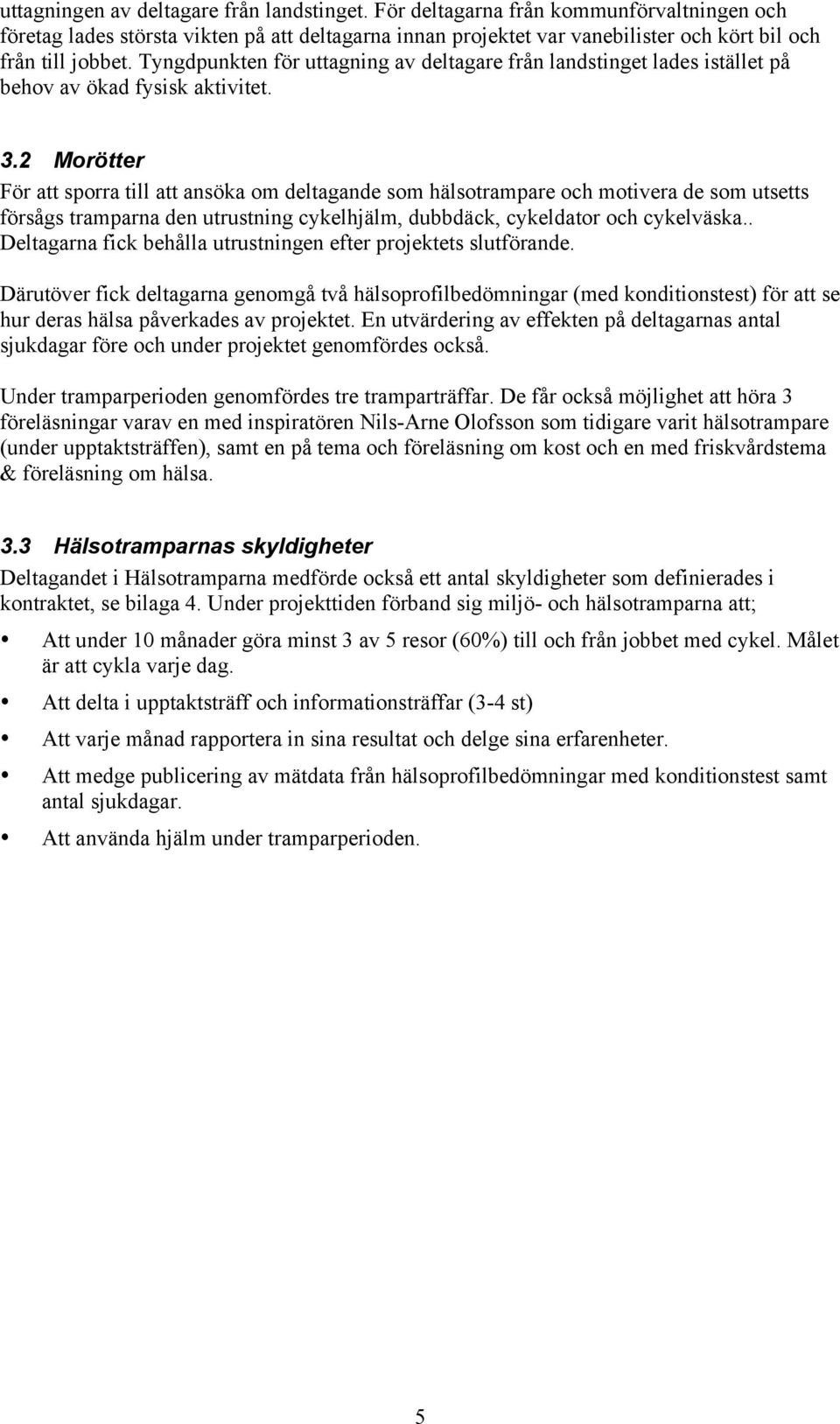 uttagningen av deltagare från landstinget. För deltagarna från kommunförvaltningen och företag lades största vikten på att deltagarna innan projektet var vanebilister och kört bil och från till jobbet. Tyngdpunkten för uttagning av deltagare från landstinget lades istället på behov av ökad fysisk aktivitet.

3.2 Morötter

För att sporra till att ansöka om deltagande som hälsotrampare och motivera de som utsetts försågs tramparna den utrustning cykelhjälm, dubbdäck, cykeldator och cykelväska.. Deltagarna fick behålla utrustningen efter projektets slutförande.

Därutöver fick deltagarna genomgå två hälsoprofilbedömningar (med konditionstest) för att se hur deras hälsa påverkades av projektet. En utvärdering av effekten på deltagarnas antal sjukdagar före och under projektet genomfördes också.

Under tramparperioden genomfördes tre tramparträffar. De får också möjlighet att höra 3 föreläsningar varav en med inspiratören Nils-Arne Olofsson som tidigare varit hälsotrampare (under upptaktsträffen), samt en på tema och föreläsning om kost och en med friskvårdstema & föreläsning om hälsa.

3.3 Hälsotramparnas skyldigheter

Deltagandet i Hälsotramparna medförde också ett antal skyldigheter som definierades i kontraktet, se bilaga 4. Under projekttiden förband sig miljö- och hälsotramparna att;

• Att under 10 månader göra minst 3 av 5 resor (60%) till och från jobbet med cykel. Målet är att cykla varje dag.

• Att delta i upptaktsträff och informationsträffar (3-4 st)

• Att varje månad rapportera in sina resultat och delge sina erfarenheter.

• Att medge publicering av mätdata från hälsoprofilbedömningar med konditionstest samt antal sjukdagar.

• Att använda hjälm under tramparperioden.

5